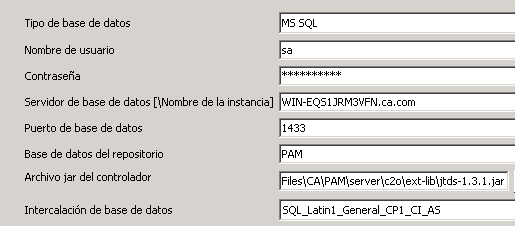 Tipo de base de datos
MS SQL

Nombre de usuario
sa

Contraseña
**********

Servidor de base de datos [\Nombre de la instancia]
WIN-EQS1JRM3VFN.ca.com

Puerto de base de datos
1433

Base de datos del repositorio
PAM

Archivo jar del controlador
Files\CA\PAM\server\c2o\ext-lib\jtds-1.3.1.jar

Intercalación de base de datos
SQL_Latin1_General_CP1_CI_AS